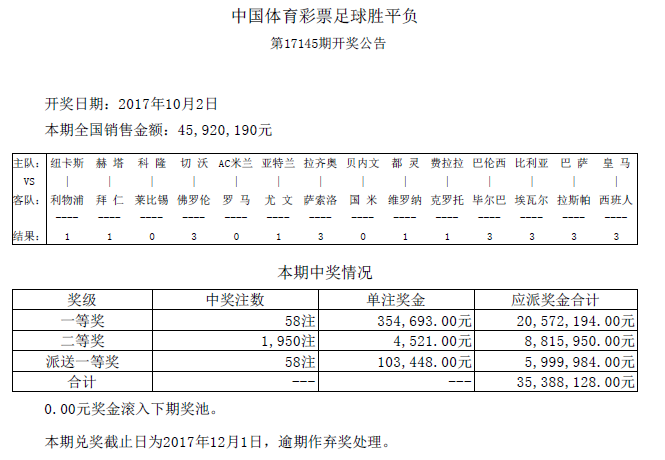 中国体育彩票足球胜平负

第17145期开奖公告

开奖日期：2017年10月2日

本期全国销售金额：45，920，190元

| 主队： | 纽卡斯 | 赫 塔 | 科 隆 | 切 沃 | AC米兰 | 亚特兰 | 拉齐奥 | 贝内文 | 都 灵 | 费拉拉 | 巴伦西 | 比利亚 | 巴 萨 | 皇 马 |
|---|---|---|---|---|---|---|---|---|---|---|---|---|---|---|
| VS | \| | \| | \| | \| | \| | \| | \| | \| | \| | \| | \| | \| | \| | \| |
| 客队： | 利物浦 | 拜 仁 | 莱比锡 | 佛罗伦 | 罗 马 | 尤 文 | 萨索洛 | 国 米 | 维罗纳 | 克罗托 | 毕尔巴 | 埃瓦尔 | 拉斯帕 | 西班人 |
| | ---- | ---- | ---- | ---- | ---- | ---- | ---- | ---- | ---- | ---- | ---- | ---- | ---- | ---- |
| 结果： | 1 | 1 | 0 | 3 | 0 | 1 | 3 | 0 | 1 | 1 | 3 | 3 | 3 | 3 |

本期中奖情况

| 奖级 | 中奖注数 | 单注奖金 | 应派奖金合计 |
|---|---|---|---|
| 一等奖 | 58注 | 354，693．00元 | 20，572，194．00元 |
| 二等奖 | 1，950注 | 4，521．00元 | 8，815，950．00元 |
| 派送一等奖 | 58注 | 103，448．00元 | 5，999，984．00元 |
| 合计 | --- | --- | 35，388，128．00元 |

0．00元奖金滚入下期奖池。

本期兑奖截止日为2017年12月1日，逾期作弃奖处理。